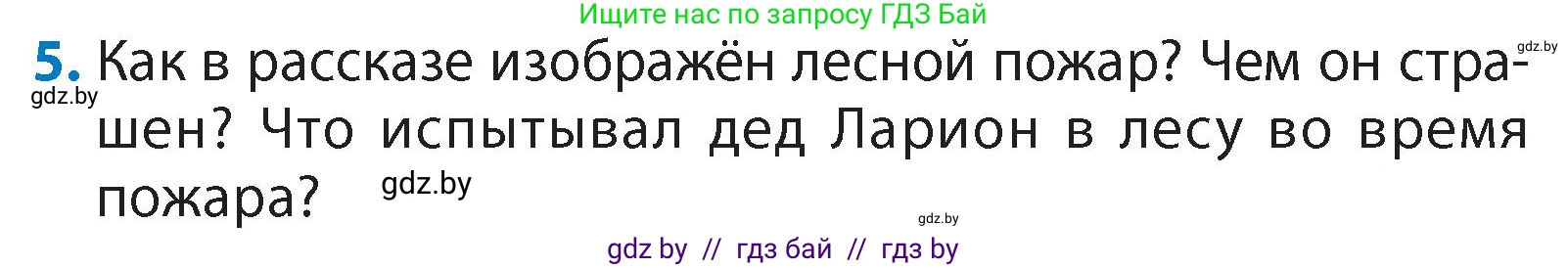 Ищите нас по запросу ГДЗ Бай

gdz.by

5. Как в рассказе изображён лесной пожар? Чем он страшен? Что испытывал дед Ларион в лесу во время пожара?

gdz.by

gdz.by

gdz.by

gdz by // гдз бай // гдз by